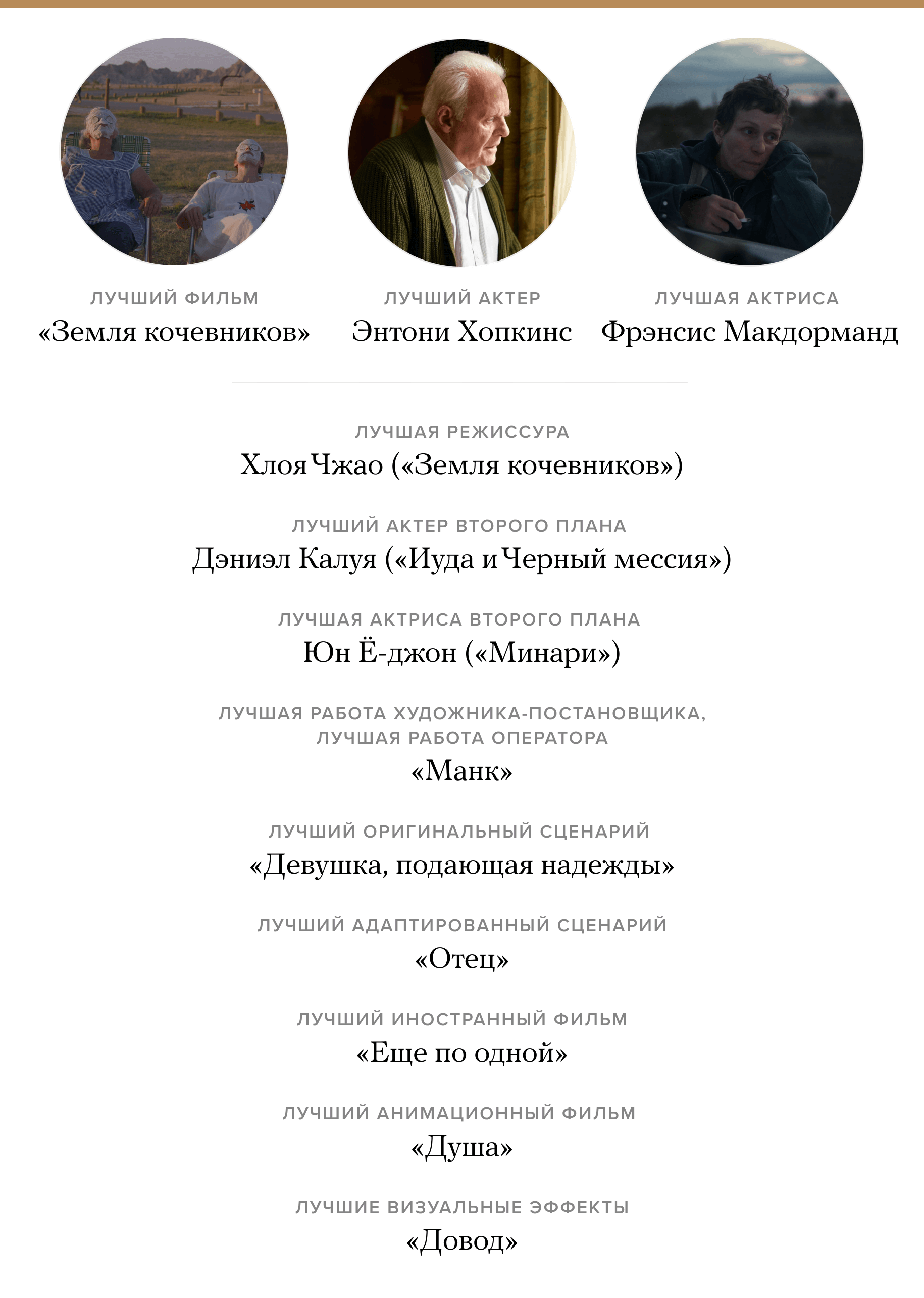 ЛУЧШИЙ ФИЛЬМ
«Земля кочевников»

ЛУЧШИЙ АКТЕР
Энтони Хопкинс

ЛУЧШАЯ АКТРИСА
Фрэнсис Макдорманд

ЛУЧШАЯ РЕЖИССУРА
Хлоя Чжао («Земля кочевников»)

ЛУЧШИЙ АКТЕР ВТОРОГО ПЛАНА
Дэниэл Калуя («Иуда и Черный мессия»)

ЛУЧШАЯ АКТРИСА ВТОРОГО ПЛАНА
Юн Ё-джон («Минари»)

ЛУЧШАЯ РАБОТА ХУДОЖНИКА-ПОСТАНОВЩИКА, ЛУЧШАЯ РАБОТА ОПЕРАТОРА
«Манк»

ЛУЧШИЙ ОРИГИНАЛЬНЫЙ СЦЕНАРИЙ
«Девушка, подающая надежды»

ЛУЧШИЙ АДАПТИРОВАННЫЙ СЦЕНАРИЙ
«Отец»

ЛУЧШИЙ ИНОСТРАННЫЙ ФИЛЬМ
«Еще по одной»

ЛУЧШИЙ АНИМАЦИОННЫЙ ФИЛЬМ
«Душа»

ЛУЧШИЕ ВИЗУАЛЬНЫЕ ЭФФЕКТЫ
«Довод»